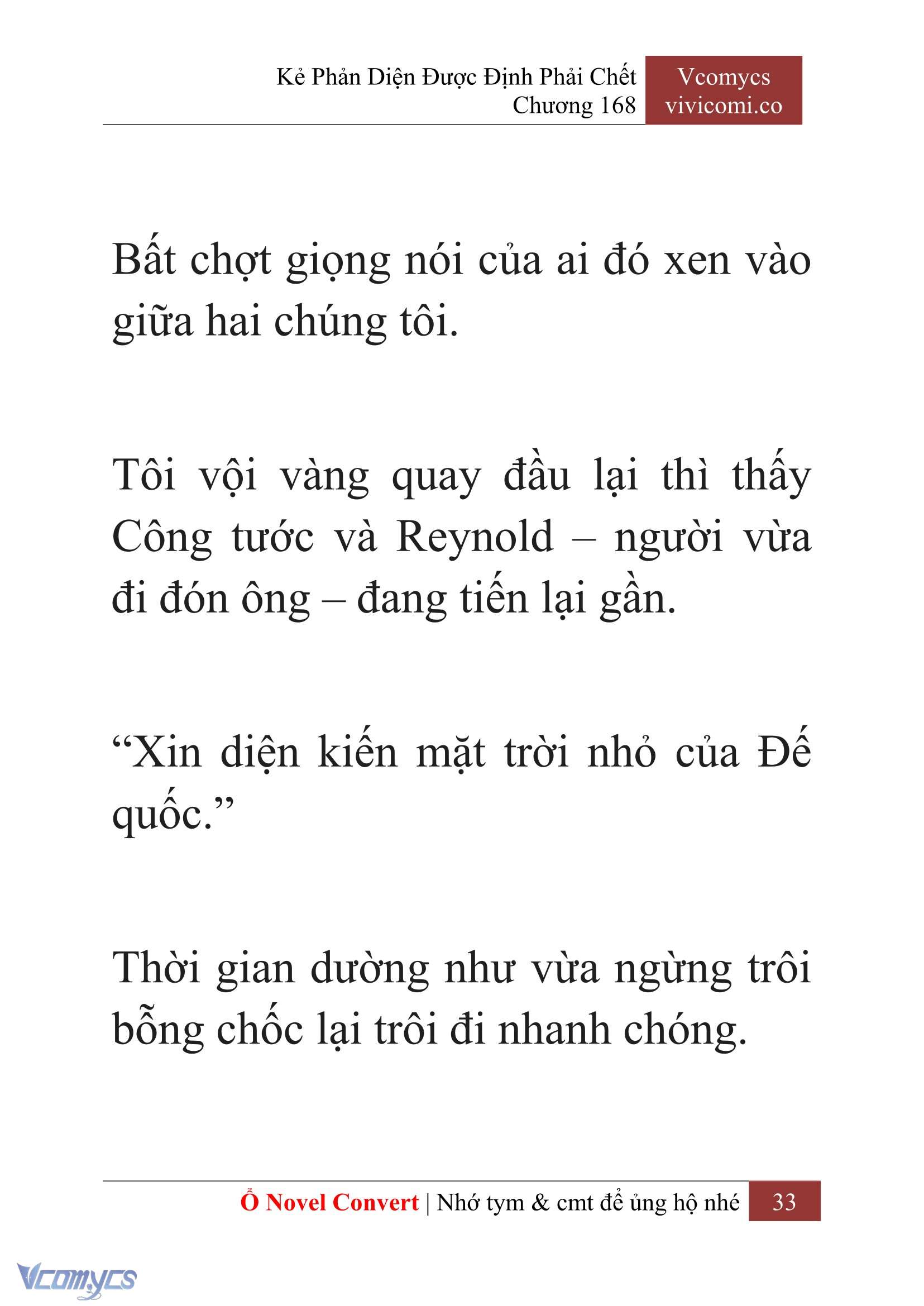 Kẻ Phản Diện Được Định Phải Chết
Chương 168

Vcomycs
vivicomi.co

Bất chợt giọng nói của ai đó xen vào giữa hai chúng tôi.

Tôi vội vàng quay đầu lại thì thấy Công tước và Reynold – người vừa đi đón ông – đang tiến lại gần.

“Xin diện kiến mặt trời nhỏ của Đế quốc.”

Thời gian dường như vừa ngừng trôi bỗng chốc lại trôi đi nhanh chóng.

Ổ Novel Convert | Nhớ tym & cmt để ủng hộ nhé 33

Vcomycs